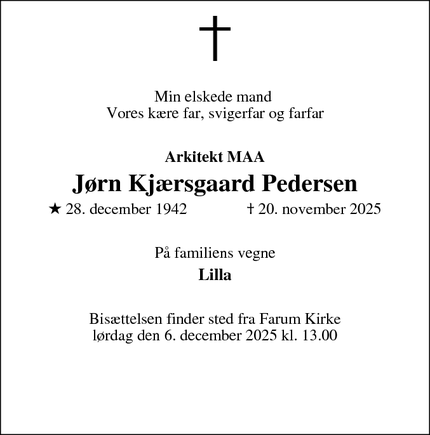 Min elskede mand
Vores kære far, svigerfar og farfar

Arkitekt MAA
Jørn Kjærsgaard Pedersen
★ 28. december 1942 † 20. november 2025

På familiens vegne
Lilla

Bisættelsen finder sted fra Farum Kirke
lørdag den 6. december 2025 kl. 13.00